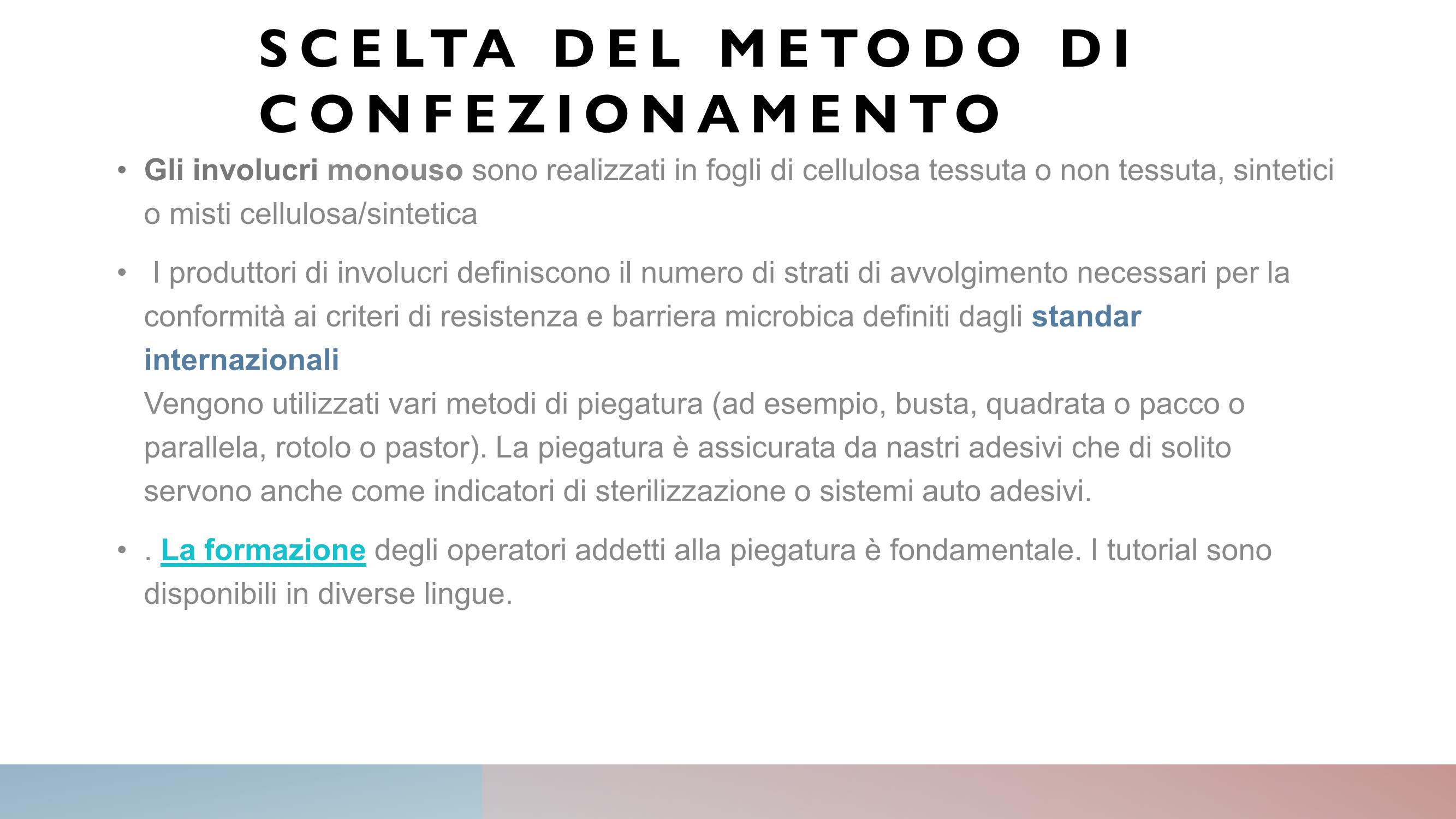 SCELTA DEL METODO DI CONFEZIONAMENTO

• Gli involucri monouso sono realizzati in fogli di cellulosa tessuta o non tessuta, sintetici o misti cellulosa/sintetica

• I produttori di involucri definiscono il numero di strati di avvolgimento necessari per la conformità ai criteri di resistenza e barriera microbica definiti dagli standar internazionali
Vengono utilizzati vari metodi di piegatura (ad esempio, busta, quadrata o pacco o parallela, rotolo o pastor). La piegatura è assicurata da nastri adesivi che di solito servono anche come indicatori di sterilizzazione o sistemi auto adesivi.

• . La formazione degli operatori addetti alla piegatura è fondamentale. I tutorial sono disponibili in diverse lingue.